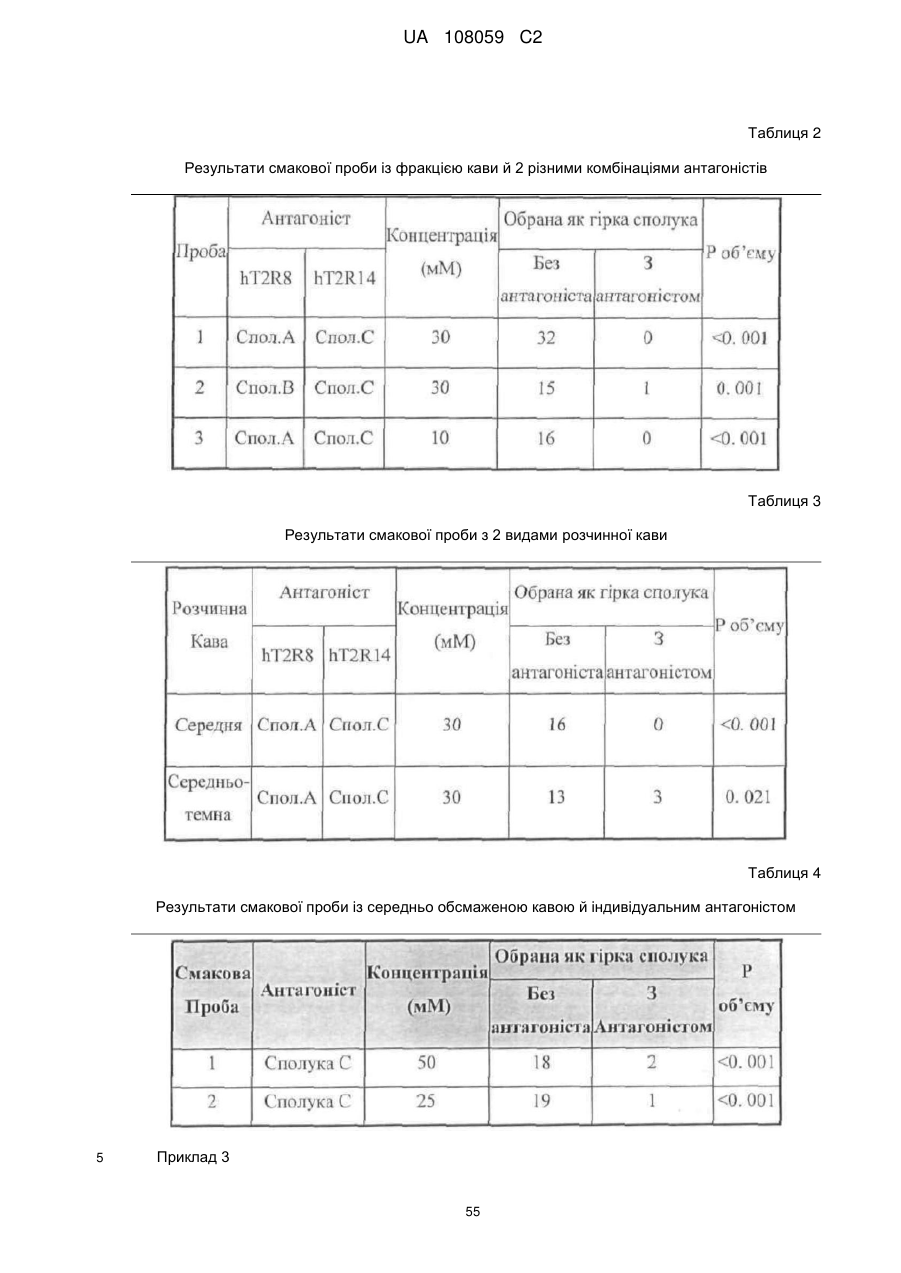 UA 108059 C2

Таблиця 2

Результати смакової проби із фракцією кави й 2 різними комбінаціями антагоністів

| Проба | Антагоніст hT2R8 | Антагоніст hT2R14 | Концентрація (мМ) | Обрана як гірка сполука Без антагоніста | Обрана як гірка сполука З антагоністом | Р об'єму |
|---|---|---|---|---|---|---|
| 1 | Спол.А | Спол.С | 30 | 32 | 0 | <0. 001 |
| 2 | Спол.В | Спол.С | 30 | 15 | 1 | 0. 001 |
| 3 | Спол.А | Спол.С | 10 | 16 | 0 | <0. 001 |

Таблиця 3

Результати смакової проби з 2 видами розчинної кави

| Розчинна Кава | Антагоніст hT2R8 | Антагоніст hT2R14 | Концентрація (мМ) | Обрана як гірка сполука Без антагоніста | Обрана як гірка сполука З антагоністом | Р об'єму |
|---|---|---|---|---|---|---|
| Середня | Спол.А | Спол.С | 30 | 16 | 0 | <0. 001 |
| Середньо-темна | Спол.А | Спол.С | 30 | 13 | 3 | 0. 021 |

Таблиця 4

Результати смакової проби із середньо обсмаженою кавою й індивідуальним антагоністом

| Смакова Проба | Антагоніст | Концентрація (мМ) | Обрана як гірка сполука Без антагоніста | Обрана як гірка сполука З Антагоністом | Р об'єму |
|---|---|---|---|---|---|
| 1 | Сполука С | 50 | 18 | 2 | <0. 001 |
| 2 | Сполука С | 25 | 19 | 1 | <0. 001 |

5 Приклад 3

55